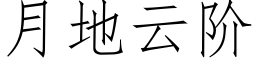 月地云阶